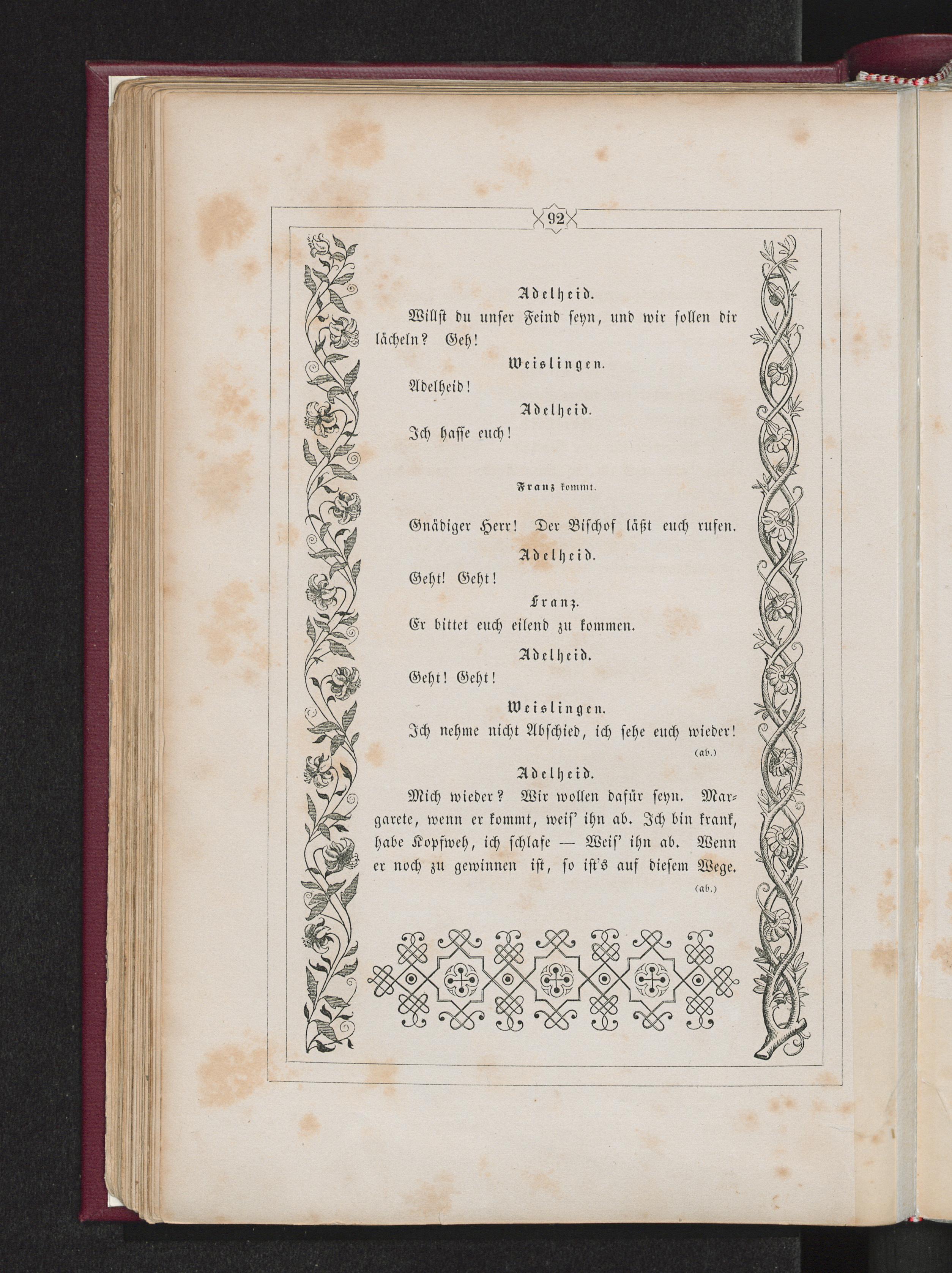 92

Adelheid.

Willst du unser Feind seyn, und wir sollen dir lächeln? Geh!

Weislingen.

Adelheid!

Adelheid.

Ich hasse euch!

Franz kommt.

Gnädiger Herr! Der Bischof läßt euch rufen.

Adelheid.

Geht! Geht!

Franz.

Er bittet euch eilend zu kommen.

Adelheid.

Geht! Geht!

Weislingen.

Ich nehme nicht Abschied, ich sehe euch wieder! (ab.)

Adelheid.

Mich wieder? Wir wollen dafür seyn. Margarete, wenn er kommt, weis' ihn ab. Ich bin krank, habe Kopfweh, ich schlafe — Weis' ihn ab. Wenn er noch zu gewinnen ist, so ist's auf diesem Wege. (ab.)